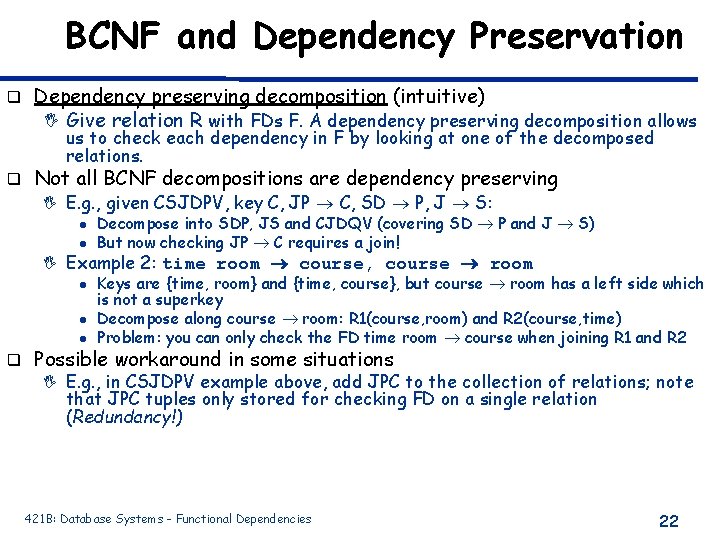 BCNF and Dependency Preservation

- Dependency preserving decomposition (intuitive)
  - Give relation R with FDs F. A dependency preserving decomposition allows us to check each dependency in F by looking at one of the decomposed relations.
- Not all BCNF decompositions are dependency preserving
  - E.g., given CSJDPV, key C, JP $\rightarrow$ C, SD $\rightarrow$ P, J $\rightarrow$ S:
    - Decompose into SDP, JS and CJDQV (covering SD $\rightarrow$ P and J $\rightarrow$ S)
    - But now checking JP $\rightarrow$ C requires a join!
  - Example 2: time room $\rightarrow$ course, course $\rightarrow$ room
    - Keys are {time, room} and {time, course}, but course $\rightarrow$ room has a left side which is not a superkey
    - Decompose along course $\rightarrow$ room: R1(course,room) and R2(course,time)
    - Problem: you can only check the FD time room $\rightarrow$ course when joining R1 and R2
- Possible workaround in some situations
  - E.g., in CSJDPV example above, add JPC to the collection of relations; note that JPC tuples only stored for checking FD on a single relation (Redundancy!)

421B: Database Systems - Functional Dependencies

22